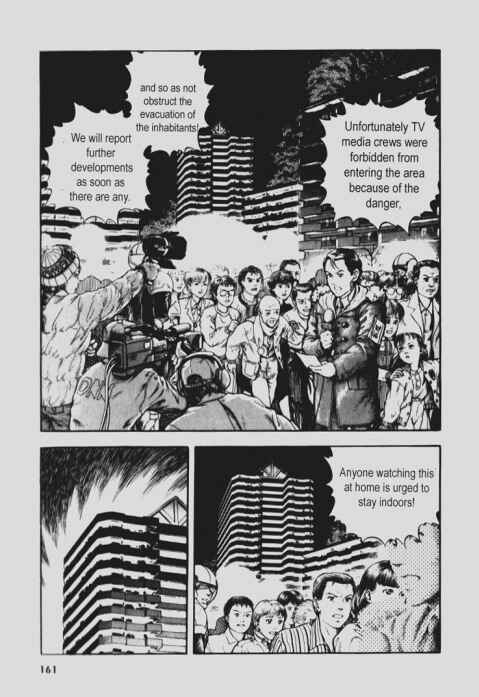 Unfortunately TV media crews were forbidden from entering the area because of the danger,

and so as not obstruct the evacuation of the inhabitants!

We will report further developments as soon as there are any.

Anyone watching this at home is urged to stay indoors!

161